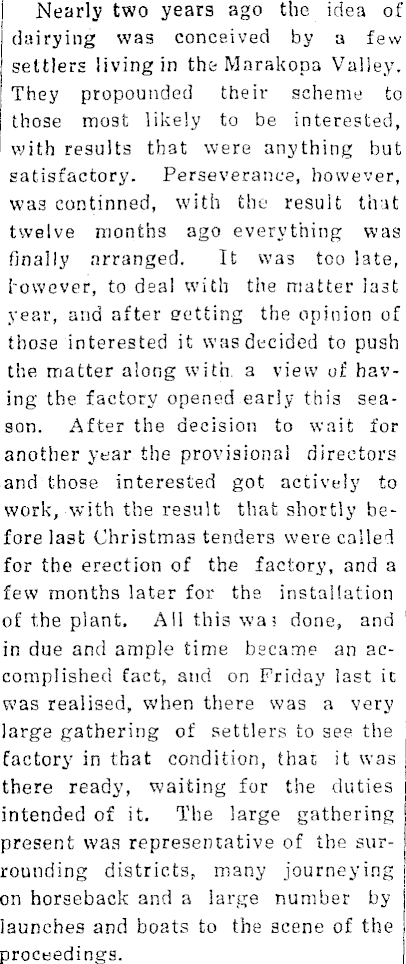 Nearly two years ago the idea of dairying was conceived by a few settlers living in the Marakopa Valley. They propounded their scheme to those most likely to be interested, with results that were anything but satisfactory. Perseverance, however, was continned, with the result that twelve months ago everything was finally arranged. It was too late, however, to deal with the matter last year, and after getting the opinion of those interested it was decided to push the matter along with a view of having the factory opened early this season. After the decision to wait for another year the provisional directors and those interested got actively to work, with the result that shortly before last Christmas tenders were called for the erection of the factory, and a few months later for the installation of the plant. All this was done, and in due and ample time became an accomplished fact, and on Friday last it was realised, when there was a very large gathering of settlers to see the factory in that condition, that it was there ready, waiting for the duties intended of it. The large gathering present was representative of the surrounding districts, many journeying on horseback and a large number by launches and boats to the scene of the proceedings.